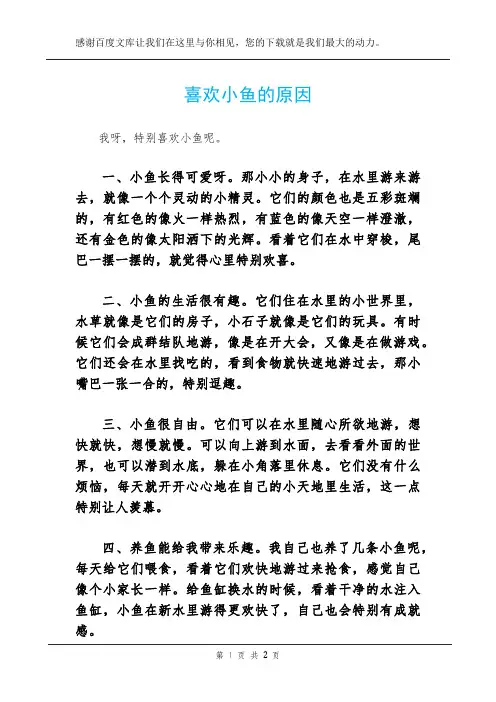 感谢百度文库让我们在这里与你相见，您的下载就是我们最大的动力。

喜欢小鱼的原因

我呀，特别喜欢小鱼呢。

一、小鱼长得可爱呀。那小小的身子，在水里游来游去，就像一个个灵动的小精灵。它们的颜色也是五彩斑斓的，有红色的像火一样热烈，有蓝色的像天空一样澄澈，还有金色的像太阳洒下的光辉。看着它们在水中穿梭，尾巴一摆一摆的，就觉得心里特别欢喜。

二、小鱼的生活很有趣。它们住在水里的小世界里，水草就像是它们的房子，小石子就像是它们的玩具。有时候它们会成群结队地游，像是在开大会，又像是在做游戏。它们还会在水里找吃的，看到食物就快速地游过去，那小嘴巴一张一合的，特别逗趣。

三、小鱼很自由。它们可以在水里随心所欲地游，想快就快，想慢就慢。可以向上游到水面，去看看外面的世界，也可以潜到水底，躲在小角落里休息。它们没有什么烦恼，每天就开开心心地在自己的小天地里生活，这一点特别让人羡慕。

四、养鱼能给我带来乐趣。我自己也养了几条小鱼呢，每天给它们喂食，看着它们欢快地游过来抢食，感觉自己像个小家长一样。给鱼缸换水的时候，看着干净的水注入鱼缸，小鱼在新水里游得更欢快了，自己也会特别有成就感。

第 1 页 共 2 页